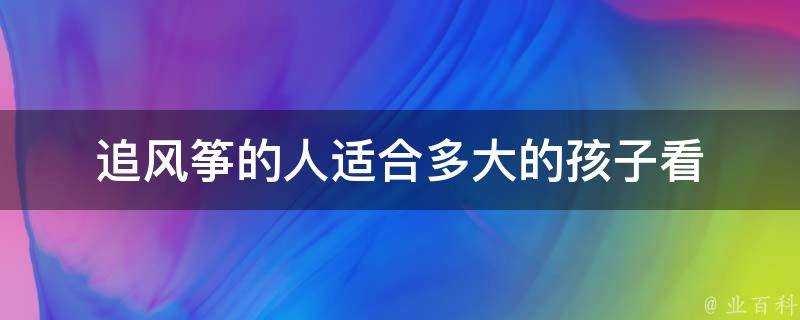 追风筝的人适合多大的孩子看

@ 业百科